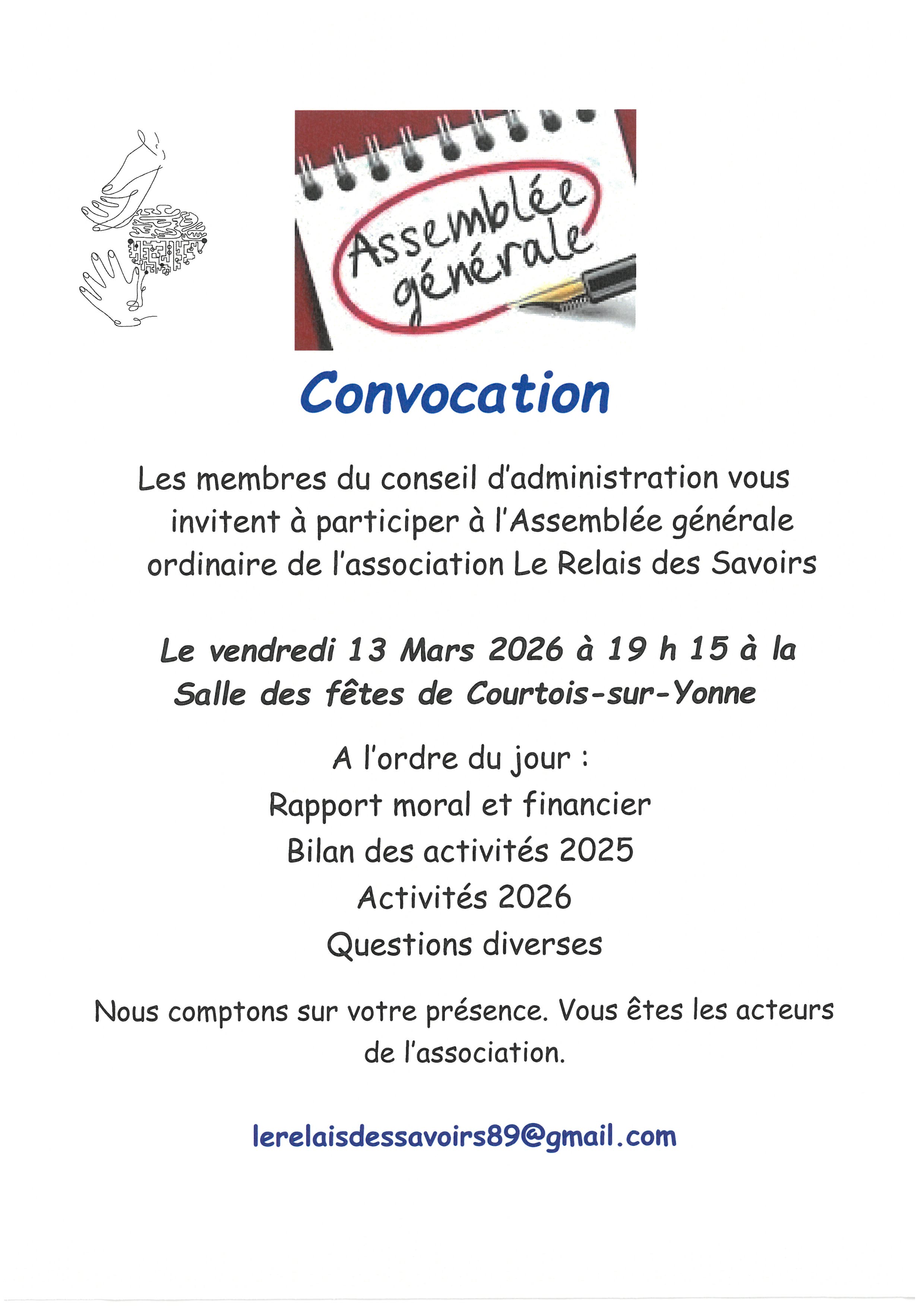 Assemblée générale

Convocation

Les membres du conseil d'administration vous invitent à participer à l'Assemblée générale ordinaire de l'association Le Relais des Savoirs

Le vendredi 13 Mars 2026 à 19 h 15 à la Salle des fêtes de Courtois-sur-Yonne

A l'ordre du jour :
Rapport moral et financier
Bilan des activités 2025
Activités 2026
Questions diverses

Nous comptons sur votre présence. Vous êtes les acteurs de l'association.

lerelaisdessavoirs89@gmail.com